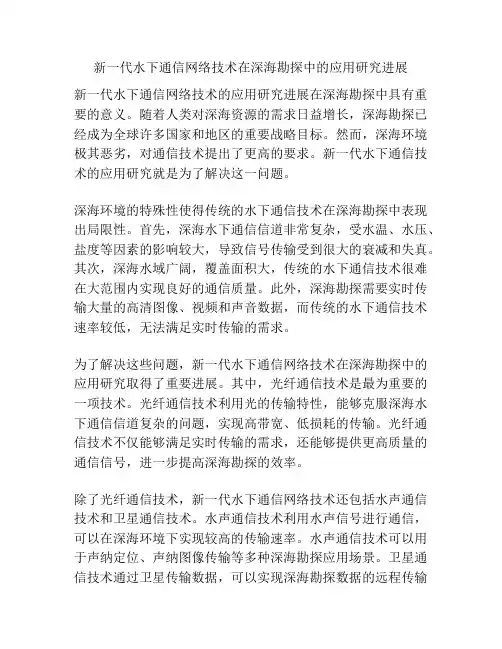 新一代水下通信网络技术在深海勘探中的应用研究进展

新一代水下通信网络技术的应用研究进展在深海勘探中具有重要的意义。随着人类对深海资源的需求日益增长，深海勘探已经成为全球许多国家和地区的重要战略目标。然而，深海环境极其恶劣，对通信技术提出了更高的要求。新一代水下通信技术的应用研究就是为了解决这一问题。

深海环境的特殊性使得传统的水下通信技术在深海勘探中表现出局限性。首先，深海水下通信信道非常复杂，受水温、水压、盐度等因素的影响较大，导致信号传输受到很大的衰减和失真。其次，深海水域广阔，覆盖面积大，传统的水下通信技术很难在大范围内实现良好的通信质量。此外，深海勘探需要实时传输大量的高清图像、视频和声音数据，而传统的水下通信技术速率较低，无法满足实时传输的需求。

为了解决这些问题，新一代水下通信网络技术在深海勘探中的应用研究取得了重要进展。其中，光纤通信技术是最为重要的一项技术。光纤通信技术利用光的传输特性，能够克服深海水下通信信道复杂的问题，实现高带宽、低损耗的传输。光纤通信技术不仅能够满足实时传输的需求，还能够提供更高质量的通信信号，进一步提高深海勘探的效率。

除了光纤通信技术，新一代水下通信网络技术还包括水声通信技术和卫星通信技术。水声通信技术利用水声信号进行通信，可以在深海环境下实现较高的传输速率。水声通信技术可以用于声纳定位、声纳图像传输等多种深海勘探应用场景。卫星通信技术通过卫星传输数据，可以实现深海勘探数据的远程传输